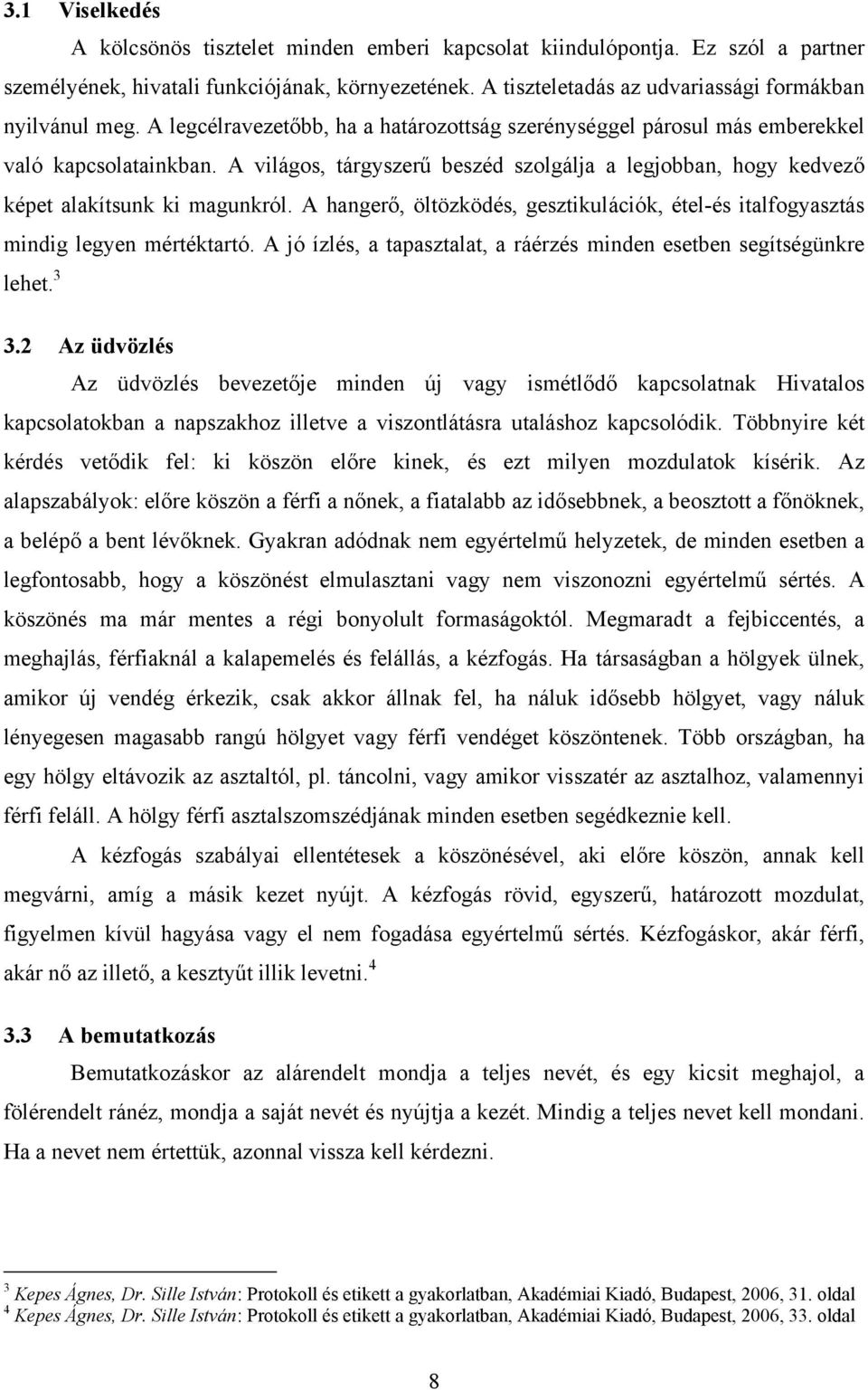 3.1 Viselkedés

A kölcsönös tisztelet minden emberi kapcsolat kiindulópontja. Ez szól a partner személyének, hivatali funkciójának, környezetének. A tiszteletadás az udvariassági formákban nyilvánul meg. A legcélravezetőbb, ha a határozottság szerénységgel párosul más emberekkel való kapcsolatainkban. A világos, tárgyszerű beszéd szolgálja a legjobban, hogy kedvező képet alakítsunk ki magunkról. A hangerő, öltözködés, gesztikulációk, étel-és italfogyasztás mindig legyen mértéktartó. A jó ízlés, a tapasztalat, a ráérzés minden esetben segítségünkre lehet.$^3$

3.2 Az üdvözlés

Az üdvözlés bevezetője minden új vagy ismétlődő kapcsolatnak Hivatalos kapcsolatokban a napszakhoz illetve a viszontlátásra utaláshoz kapcsolódik. Többnyire két kérdés vetődik fel: ki köszön előre kinek, és ezt milyen mozdulatok kísérik. Az alapszabályok: előre köszön a férfi a nőnek, a fiatalabb az idősebbnek, a beosztott a főnöknek, a belépő a bent lévőknek. Gyakran adódnak nem egyértelmű helyzetek, de minden esetben a legfontosabb, hogy a köszönést elmulasztani vagy nem viszonozni egyértelmű sértés. A köszönés ma már mentes a régi bonyolult formaságoktól. Megmaradt a fejbiccentés, a meghajlás, férfiaknál a kalapemelés és felállás, a kézfogás. Ha társaságban a hölgyek ülnek, amikor új vendég érkezik, csak akkor állnak fel, ha náluk idősebb hölgyet, vagy náluk lényegesen magasabb rangú hölgyet vagy férfi vendéget köszöntenek. Több országban, ha egy hölgy eltávozik az asztaltól, pl. táncolni, vagy amikor visszatér az asztalhoz, valamennyi férfi feláll. A hölgy férfi asztalszomszédjának minden esetben segédkeznie kell.

A kézfogás szabályai ellentétesek a köszönésével, aki előre köszön, annak kell megvárni, amíg a másik kezet nyújt. A kézfogás rövid, egyszerű, határozott mozdulat, figyelmen kívül hagyása vagy el nem fogadása egyértelmű sértés. Kézfogáskor, akár férfi, akár nő az illető, a kesztyűt illik levetni.$^4$

3.3 A bemutatkozás

Bemutatkozáskor az alárendelt mondja a teljes nevét, és egy kicsit meghajol, a fölérendelt ránéz, mondja a saját nevét és nyújtja a kezét. Mindig a teljes nevet kell mondani. Ha a nevet nem értettük, azonnal vissza kell kérdezni.

$^3$ Kepes Ágnes, Dr. Sille István: Protokoll és etikett a gyakorlatban, Akadémiai Kiadó, Budapest, 2006, 31. oldal
$^4$ Kepes Ágnes, Dr. Sille István: Protokoll és etikett a gyakorlatban, Akadémiai Kiadó, Budapest, 2006, 33. oldal

8